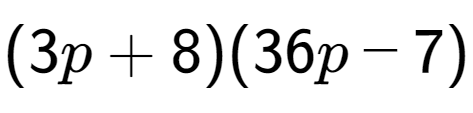 $(3p+8)(36p-7)$